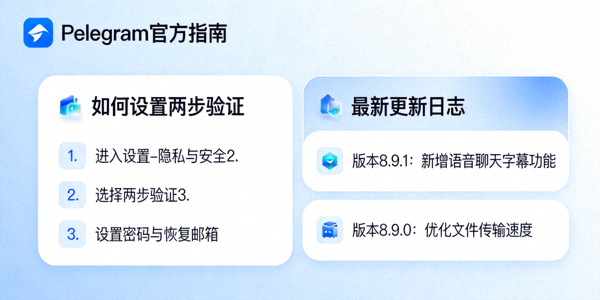 Pelegram官方指南

如何设置两步验证

1. 进入设置-隐私与安全2.

2. 选择两步验证3.

3. 设置密码与恢复邮箱

最新更新日志

版本8.9.1：新增语音聊天字幕功能

版本8.9.0：优化文件传输速度